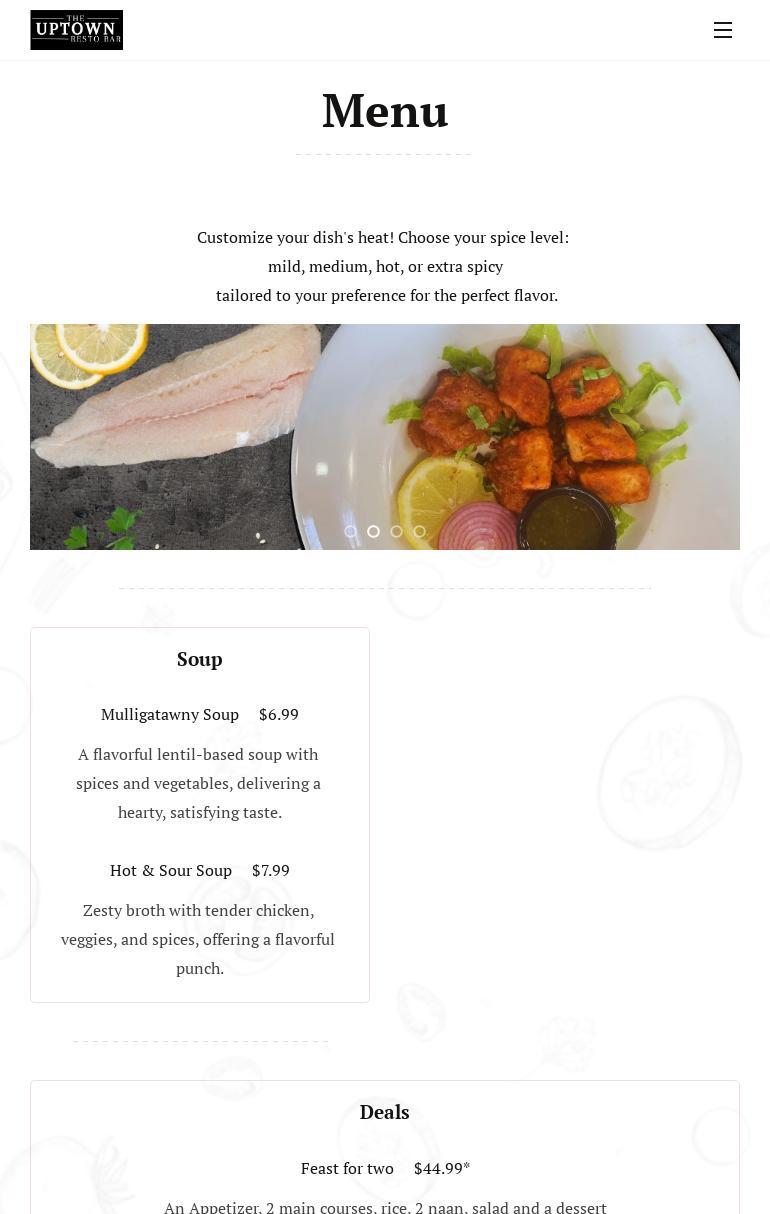 THE UPTOWN RESTO BAR

Menu

Customize your dish's heat! Choose your spice level: mild, medium, hot, or extra spicy tailored to your preference for the perfect flavor.

Soup

Mulligatawny Soup $6.99

A flavorful lentil-based soup with spices and vegetables, delivering a hearty, satisfying taste.

Hot & Sour Soup $7.99

Zesty broth with tender chicken, veggies, and spices, offering a flavorful punch.

Deals

Feast for two $44.99*

An Appetizer, 2 main courses, rice, 2 naan, salad and a dessert